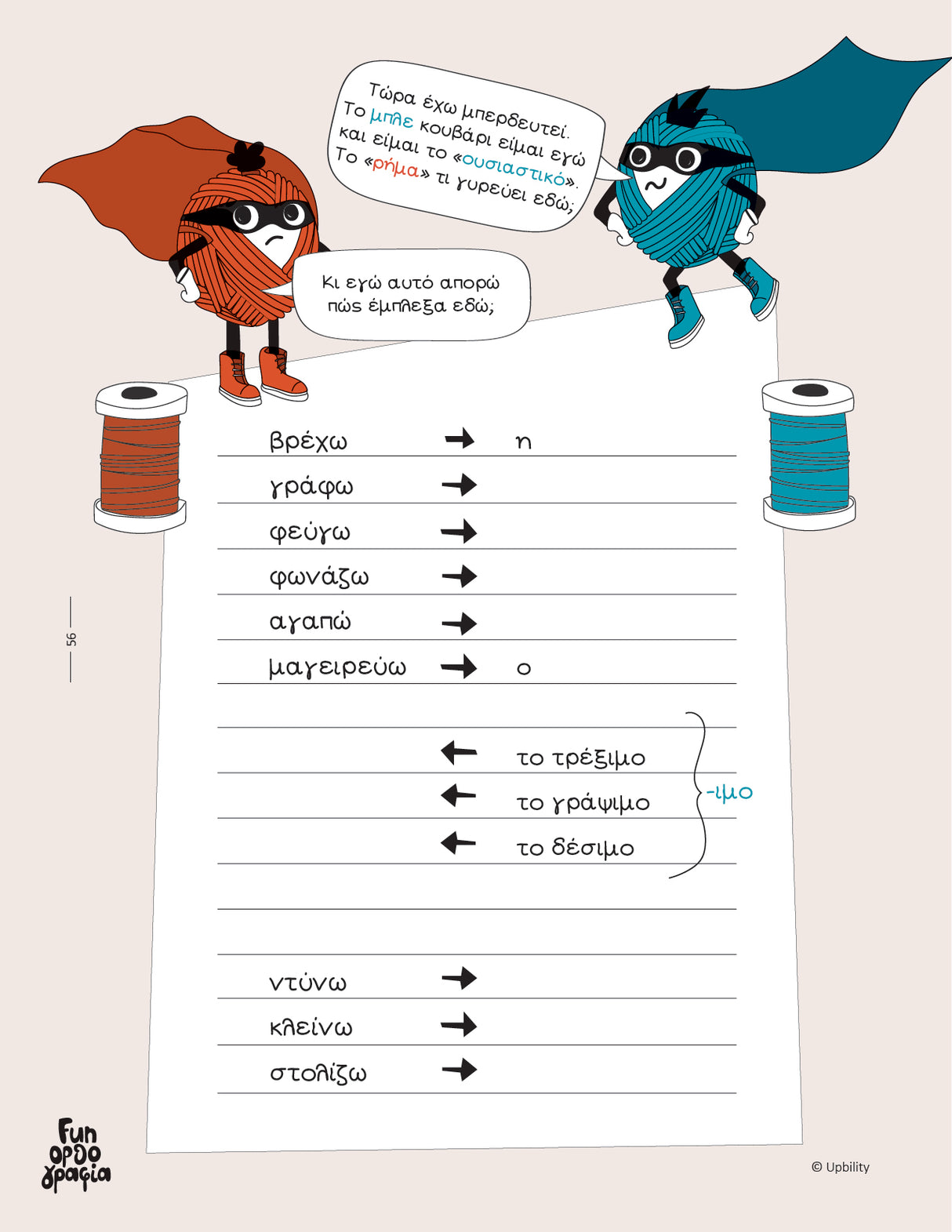 Τώρα έχω μπερδευτεί. Το μπλε κουβάρι είμαι εγώ και είμαι το «ουσιαστικό». Το «ρήμα» τι γυρεύει εδώ;

Κι εγώ αυτό απορώ πώς έμπλεξα εδώ;

βρέχω → η

γράφω →

φεύγω →

φωνάζω →

αγαπώ →

μαγειρεύω → ο

← το τρέξιμο

← το γράψιμο

← το δέσιμο

-ιμο

ντύνω →

κλείνω →

στολίζω →

56

Fun ορθο γραφία

© Upbility